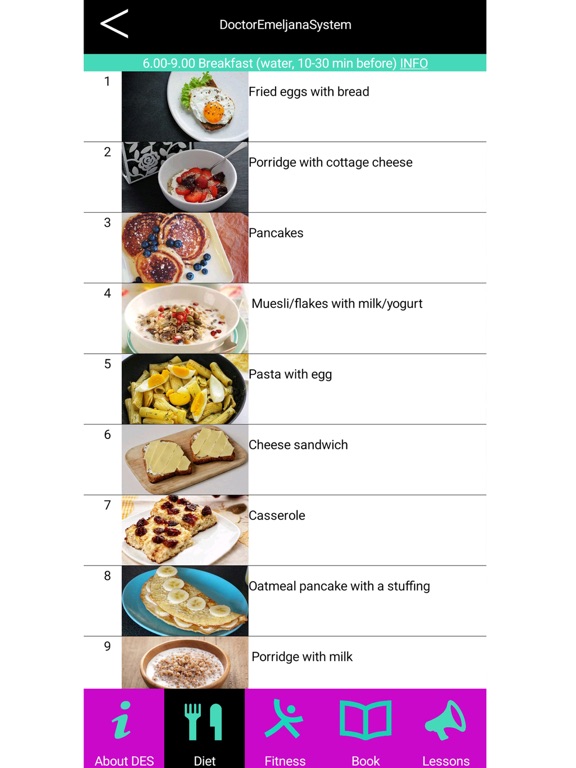 DoctorEmeljanaSystem

6.00-9.00 Breakfast (water, 10-30 min before) INFO

1 Fried eggs with bread

2 Porridge with cottage cheese

3 Pancakes

4 Muesli/flakes with milk/yogurt

5 Pasta with egg

6 Cheese sandwich

7 Casserole

8 Oatmeal pancake with a stuffing

9 Porridge with milk

About DES Diet Fitness Book Lessons